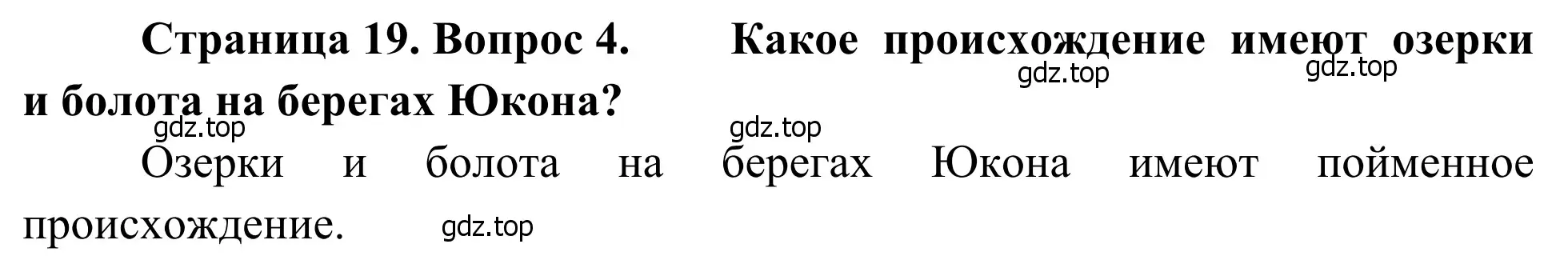 Страница 19. Вопрос 4. Какое происхождение имеют озерки и болота на берегах Юкона?

gdz.top gdz.top gdz.top gdz.top

Озерки и болота на берегах Юкона имеют пойменное происхождение.

gdz.top